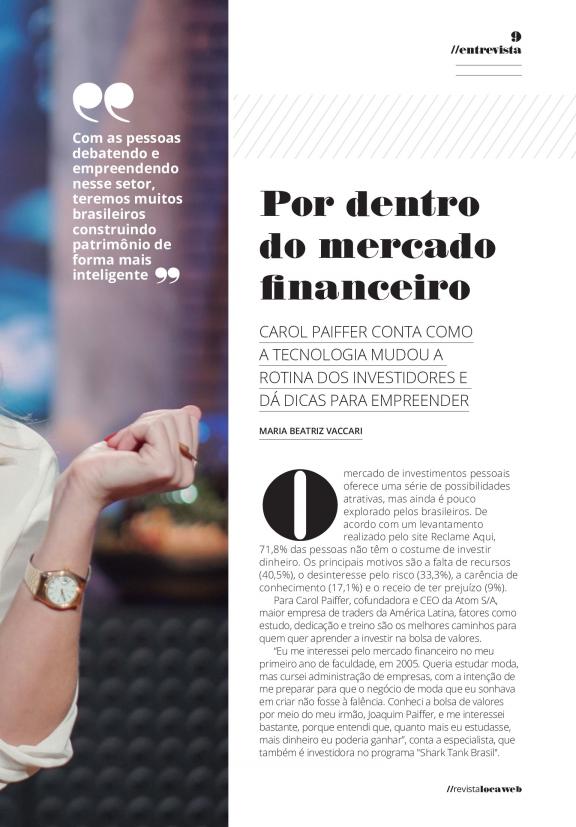 9
//entrevista

Com as pessoas debatendo e empreendendo nesse setor, teremos muitos brasileiros construindo patrimônio de forma mais inteligente

Por dentro do mercado financeiro

CAROL PAIFFER CONTA COMO A TECNOLOGIA MUDOU A ROTINA DOS INVESTIDORES E DÁ DICAS PARA EMPREENDER

MARIA BEATRIZ VACCARI

O mercado de investimentos pessoais oferece uma série de possibilidades atrativas, mas ainda é pouco explorado pelos brasileiros. De acordo com um levantamento realizado pelo site Reclame Aqui, 71,8% das pessoas não têm o costume de investir dinheiro. Os principais motivos são a falta de recursos (40,5%), o desinteresse pelo risco (33,3%), a carência de conhecimento (17,1%) e o receio de ter prejuízo (9%).

Para Carol Paiffer, cofundadora e CEO da Atom S/A, maior empresa de traders da América Latina, fatores como estudo, dedicação e treino são os melhores caminhos para quem quer aprender a investir na bolsa de valores.

"Eu me interessei pelo mercado financeiro no meu primeiro ano de faculdade, em 2005. Queria estudar moda, mas cursei administração de empresas, com a intenção de me preparar para que o negócio de moda que eu sonhava em criar não fosse à falência. Conheci a bolsa de valores por meio do meu irmão, Joaquim Paiffer, e me interessei bastante, porque entendi que, quanto mais eu estudasse, mais dinheiro eu poderia ganhar", conta a especialista, que também é investidora no programa "Shark Tank Brasil".

//revistalocaweb